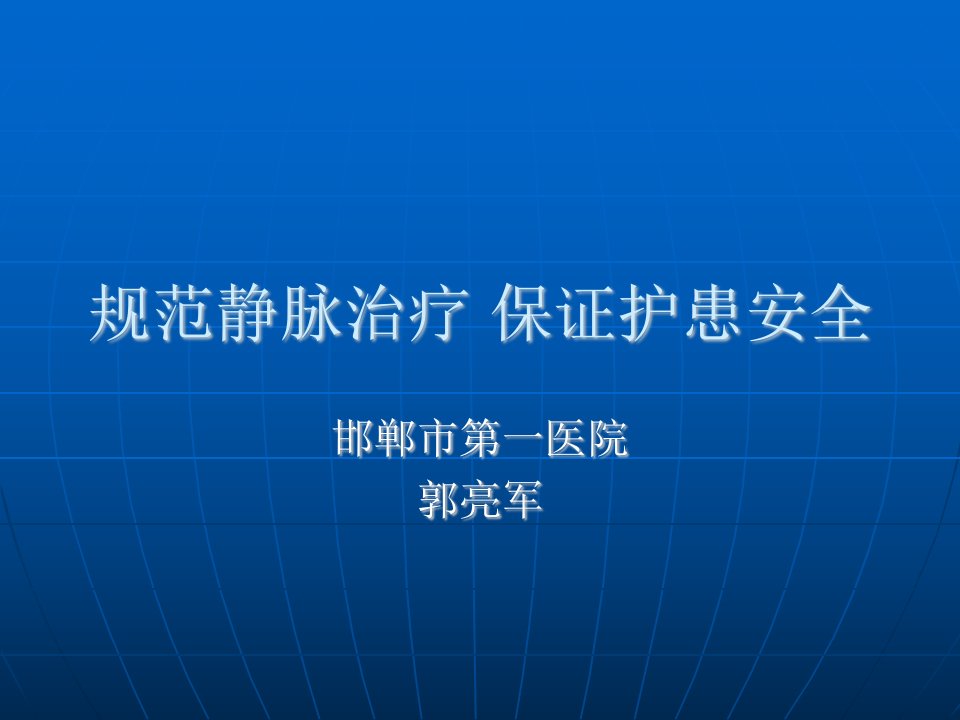 规范静脉治疗 保证护患安全

邯郸市第一医院
郭亮军